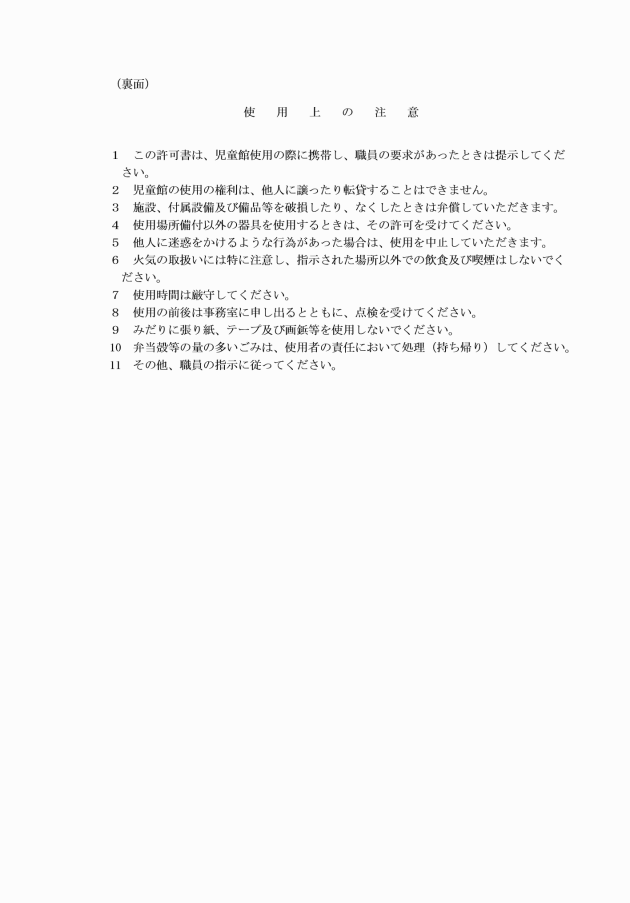 （裏面）

使　用　上　の　注　意

1　この許可書は、児童館使用の際に携帯し、職員の要求があったときは提示してください。
2　児童館の使用の権利は、他人に譲ったり転貸することはできません。
3　施設、付属設備及び備品等を破損したり、なくしたときは弁償していただきます。
4　使用場所備付以外の器具を使用するときは、その許可を受けてください。
5　他人に迷惑をかけるような行為があった場合は、使用を中止していただきます。
6　火気の取扱いには特に注意し、指示された場所以外での飲食及び喫煙はしないでください。
7　使用時間は厳守してください。
8　使用の前後は事務室に申し出るとともに、点検を受けてください。
9　みだりに張り紙、テープ及び画鋲等を使用しないでください。
10　弁当殻等の量の多いごみは、使用者の責任において処理（持ち帰り）してください。
11　その他、職員の指示に従ってください。